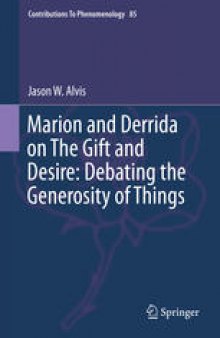 Contributions To Phenomenology 85

Jason W. Alvis

Marion and Derrida on The Gift and Desire: Debating the Generosity of Things

Springer